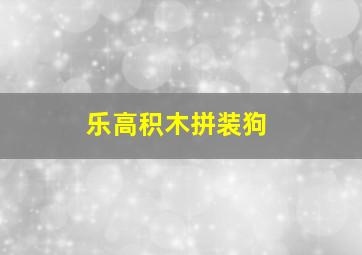 乐高积木拼装狗